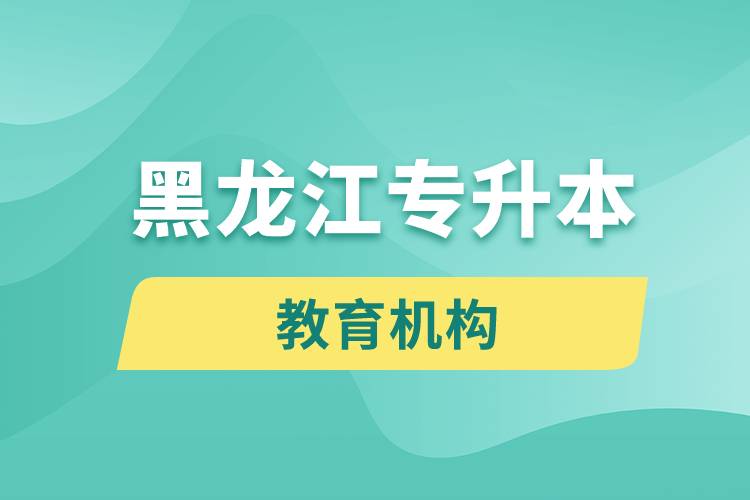 黑龙江专升本

教育机构